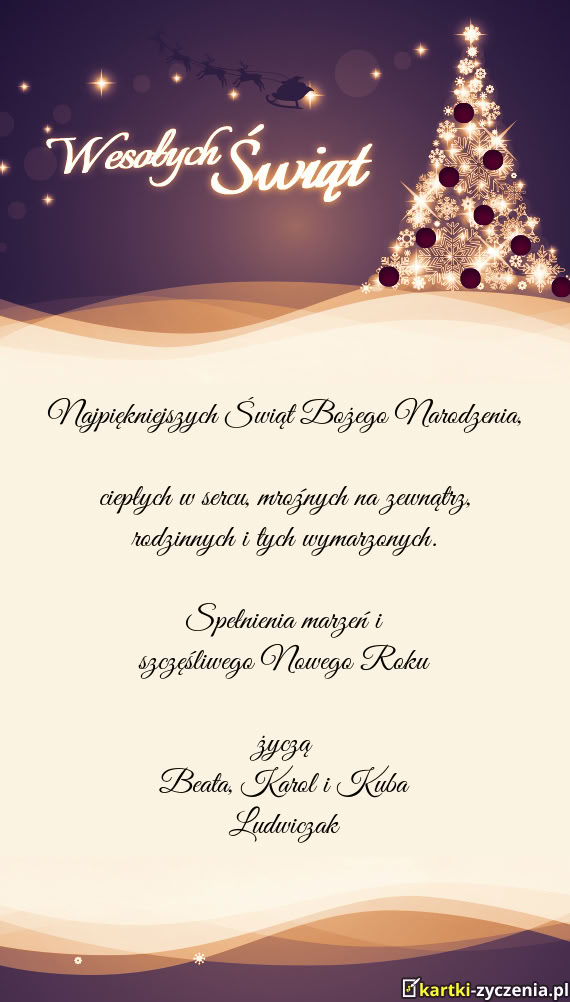 Wesołych Świąt

Najpiękniejszych Świąt Bożego Narodzenia,

ciepłych w sercu, mroźnych na zewnątrz,
rodzinnych i tych wymarzonych.

Spełnienia marzeń i
szczęśliwego Nowego Roku

życzą
Beata, Karol i Kuba
Ludwiczak

kartki-zyczenia.pl